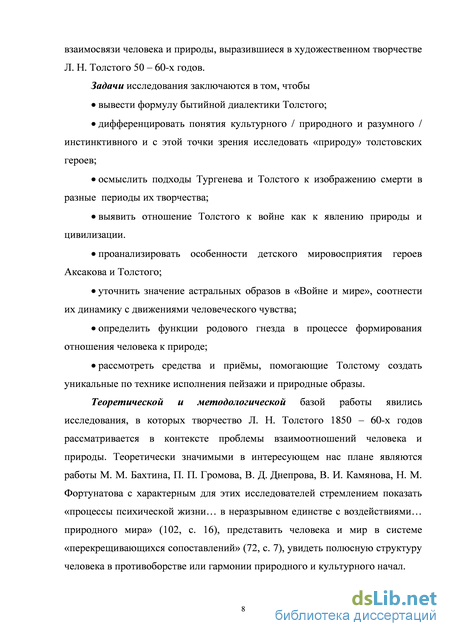 взаимосвязи человека и природы, выразившиеся в художественном творчестве Л. Н. Толстого 50 – 60-х годов.

Задачи исследования заключаются в том, чтобы

• вывести формулу бытийной диалектики Толстого;

• дифференцировать понятия культурного / природного и разумного / инстинктивного и с этой точки зрения исследовать «природу» толстовских героев;

• осмыслить подходы Тургенева и Толстого к изображению смерти в разные периоды их творчества;

• выявить отношение Толстого к войне как к явлению природы и цивилизации.

• проанализировать особенности детского мировосприятия героев Аксакова и Толстого;

• уточнить значение астральных образов в «Войне и мире», соотнести их динамику с движениями человеческого чувства;

• определить функции родового гнезда в процессе формирования отношения человека к природе;

• рассмотреть средства и приёмы, помогающие Толстому создать уникальные по технике исполнения пейзажи и природные образы.

Теоретической и методологической базой работы явились исследования, в которых творчество Л. Н. Толстого 1850 – 60-х годов рассматривается в контексте проблемы взаимоотношений человека и природы. Теоретически значимыми в интересующем нас плане являются работы М. М. Бахтина, П. П. Громова, В. Д. Днепрова, В. И. Камянова, Н. М. Фортунатова с характерным для этих исследователей стремлением показать «процессы психической жизни… в неразрывном единстве с воздействиями… природного мира» (102, с. 16), представить человека и мир в системе «перекрещивающихся сопоставлений» (72, с. 7), увидеть полюсную структуру человека в противоборстве или гармонии природного и культурного начал.

8

dsLib.net
библиотека диссертаций